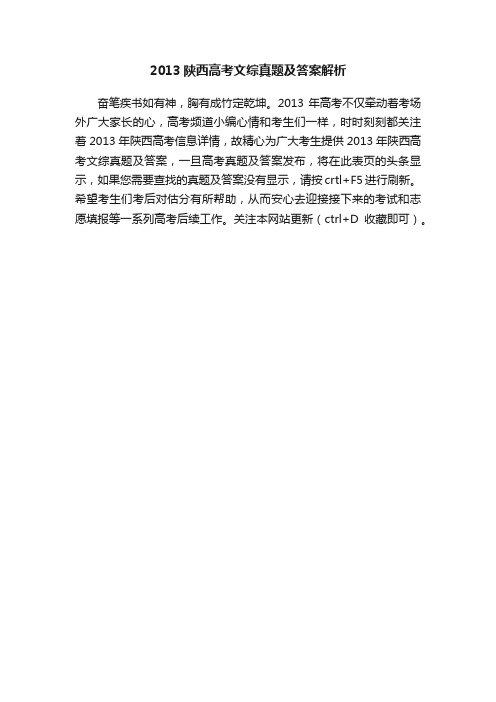 2013 陕西高考文综真题及答案解析

奋笔疾书如有神，胸有成竹定乾坤。2013 年高考不仅牵动着考场外广大家长的心，高考频道小编心情和考生们一样，时时刻刻都关注着 2013 年陕西高考信息详情，故精心为广大考生提供 2013 年陕西高考文综真题及答案，一旦高考真题及答案发布，将在此表页的头条显示，如果您需要查找的真题及答案没有显示，请按 crtl+F5 进行刷新。希望考生们考后对估分有所帮助，从而安心去迎接接下来的考试和志愿填报等一系列高考后续工作。关注本网站更新（ctrl+D 收藏即可）。